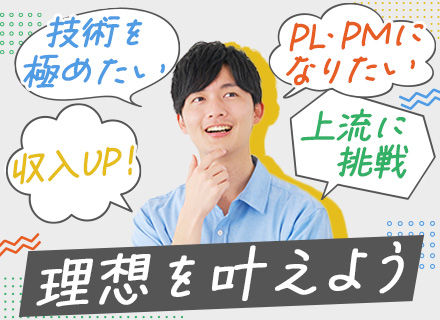 技術を極めたい

PL・PMになりたい

収入UP!

上流に挑戦

理想を叶えよう